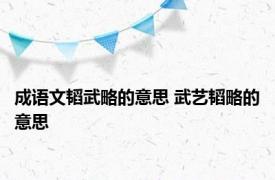 成语文韬武略的意思 武艺韬略的意思